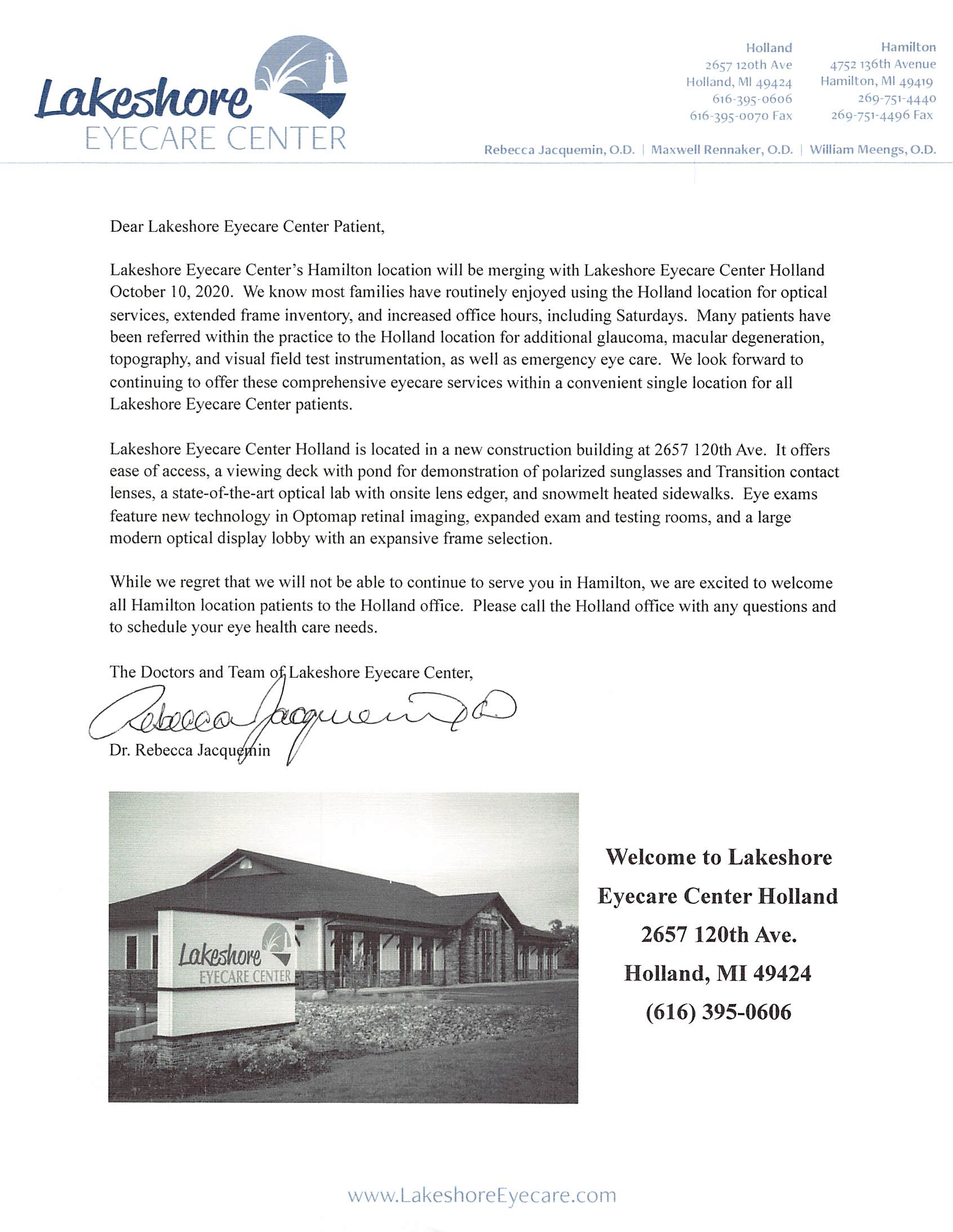 Lakeshore
EYECARE CENTER

Holland
2657 120th Ave
Holland, MI 49424
616-395-0606
616-395-0070 Fax

Hamilton
4752 136th Avenue
Hamilton, MI 49419
269-751-4440
269-751-4496 Fax

Rebecca Jacquemin, O.D. | Maxwell Rennaker, O.D. | William Meengs, O.D.

Dear Lakeshore Eyecare Center Patient,

Lakeshore Eyecare Center's Hamilton location will be merging with Lakeshore Eyecare Center Holland October 10, 2020. We know most families have routinely enjoyed using the Holland location for optical services, extended frame inventory, and increased office hours, including Saturdays. Many patients have been referred within the practice to the Holland location for additional glaucoma, macular degeneration, topography, and visual field test instrumentation, as well as emergency eye care. We look forward to continuing to offer these comprehensive eyecare services within a convenient single location for all Lakeshore Eyecare Center patients.

Lakeshore Eyecare Center Holland is located in a new construction building at 2657 120th Ave. It offers ease of access, a viewing deck with pond for demonstration of polarized sunglasses and Transition contact lenses, a state-of-the-art optical lab with onsite lens edger, and snowmelt heated sidewalks. Eye exams feature new technology in Optomap retinal imaging, expanded exam and testing rooms, and a large modern optical display lobby with an expansive frame selection.

While we regret that we will not be able to continue to serve you in Hamilton, we are excited to welcome all Hamilton location patients to the Holland office. Please call the Holland office with any questions and to schedule your eye health care needs.

The Doctors and Team of Lakeshore Eyecare Center,

Rebecca Jacquemin OD

Dr. Rebecca Jacquemin

Lakeshore
EYECARE CENTER

Welcome to Lakeshore Eyecare Center Holland
2657 120th Ave.
Holland, MI 49424
(616) 395-0606

www.LakeshoreEyecare.com